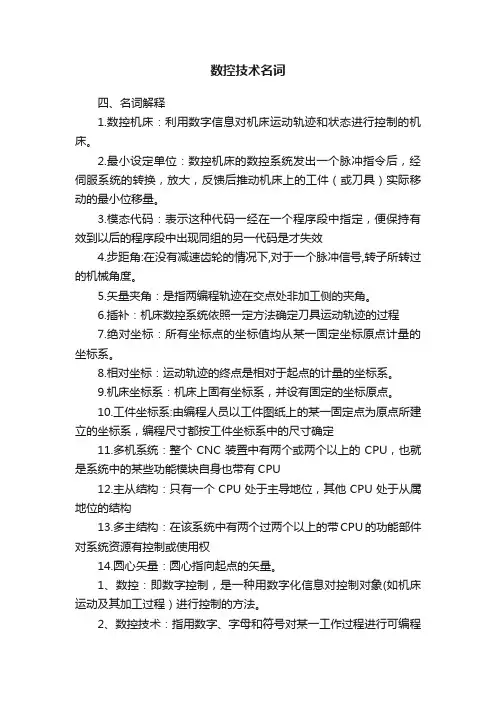 数控技术名词

四、名词解释

1.数控机床：利用数字信息对机床运动轨迹和状态进行控制的机床。

2.最小设定单位：数控机床的数控系统发出一个脉冲指令后，经伺服系统的转换，放大，反馈后推动机床上的工件（或刀具）实际移动的最小位移量。

3.模态代码：表示这种代码一经在一个程序段中指定，便保持有效到以后的程序段中出现同组的另一代码是才失效

4.步距角:在没有减速齿轮的情况下,对于一个脉冲信号,转子所转过的机械角度。

5.矢量夹角：是指两编程轨迹在交点处非加工侧的夹角。

6.插补：机床数控系统依照一定方法确定刀具运动轨迹的过程

7.绝对坐标：所有坐标点的坐标值均从某一固定坐标原点计量的坐标系。

8.相对坐标：运动轨迹的终点是相对于起点的计量的坐标系。

9.机床坐标系：机床上固有坐标系，并设有固定的坐标原点。

10.工件坐标系:由编程人员以工件图纸上的某一固定点为原点所建立的坐标系，编程尺寸都按工件坐标系中的尺寸确定

11.多机系统：整个 CNC 装置中有两个或两个以上的 CPU，也就是系统中的某些功能模块自身也带有 CPU

12.主从结构：只有一个 CPU 处于主导地位，其他 CPU 处于从属地位的结构

13.多主结构：在该系统中有两个过两个以上的带CPU的功能部件对系统资源有控制或使用权

14.圆心矢量：圆心指向起点的矢量。

1、数控：即数字控制，是一种用数字化信息对控制对象(如机床运动及其加工过程）进行控制的方法。

2、数控技术：指用数字、字母和符号对某一工作过程进行可编程